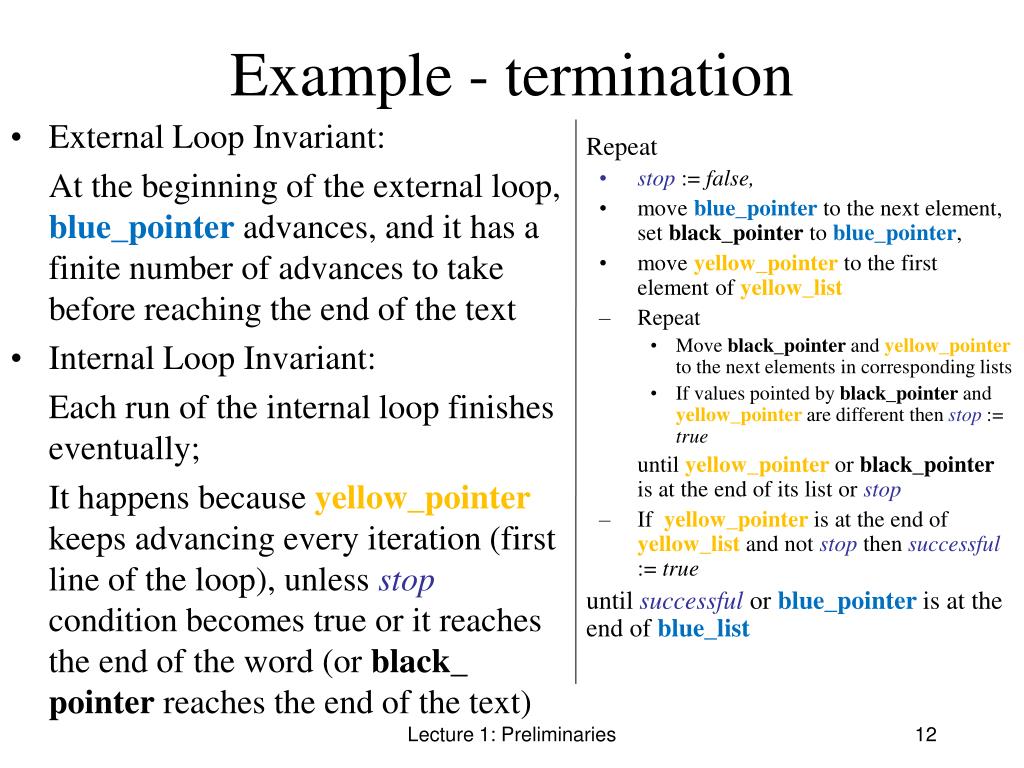 Example - termination

• External Loop Invariant:

At the beginning of the external loop, blue_pointer advances, and it has a finite number of advances to take before reaching the end of the text

• Internal Loop Invariant:

Each run of the internal loop finishes eventually;

It happens because yellow_pointer keeps advancing every iteration (first line of the loop), unless stop condition becomes true or it reaches the end of the word (or black_ pointer reaches the end of the text)

Repeat
• stop := false,
• move blue_pointer to the next element, set black_pointer to blue_pointer,
• move yellow_pointer to the first element of yellow_list
– Repeat
• Move black_pointer and yellow_pointer to the next elements in corresponding lists
• If values pointed by black_pointer and yellow_pointer are different then stop := true

until yellow_pointer or black_pointer is at the end of its list or stop
– If yellow_pointer is at the end of yellow_list and not stop then successful := true

until successful or blue_pointer is at the end of blue_list

Lecture 1: Preliminaries

12